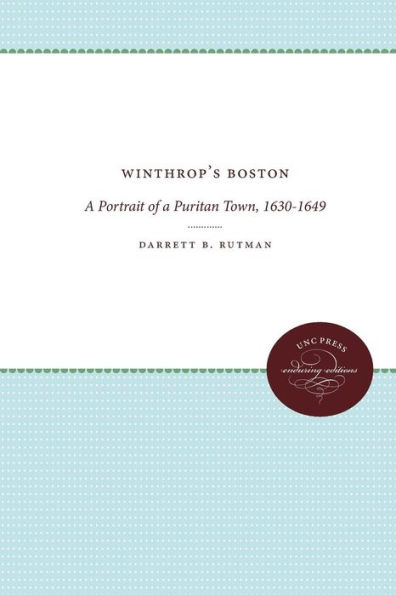 WINTHROP'S BOSTON

A Portrait of a Puritan Town, 1630-1649

DARRETT B. RUTMAN

UNC PRESS

enduring editions